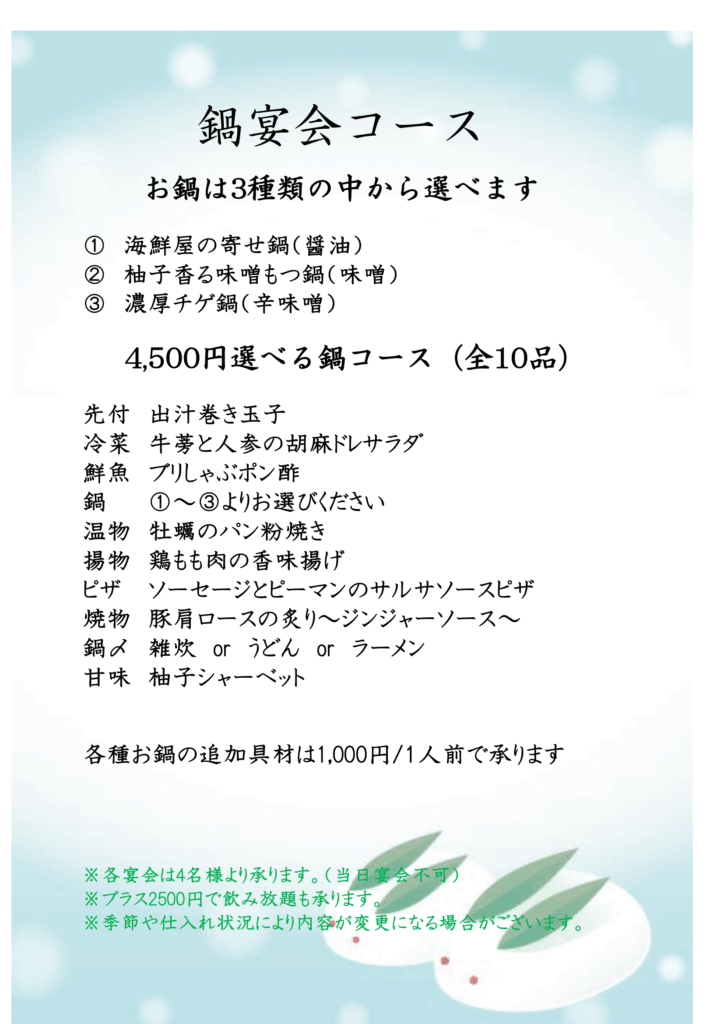 鍋宴会コース

お鍋は3種類の中から選べます

① 海鮮屋の寄せ鍋(醤油)
② 柚子香る味噌もつ鍋(味噌)
③ 濃厚チゲ鍋(辛味噌)

4,500円選べる鍋コース(全10品)

先付 出汁巻き玉子
冷菜 牛蒡と人参の胡麻ドレサラダ
鮮魚 ブリしゃぶポン酢
鍋 ①～③よりお選びください
温物 牡蠣のパン粉焼き
揚物 鶏もも肉の香味揚げ
ピザ ソーセージとピーマンのサルサソースピザ
焼物 豚肩ロースの炙り～ジンジャーソース～
鍋〆 雑炊 or うどん or ラーメン
甘味 柚子シャーベット

各種お鍋の追加具材は1,000円/1人前で承ります

※各宴会は4名様より承ります。(当日宴会不可)
※プラス2500円で飲み放題も承ります。
※季節や仕入れ状況により内容が変更になる場合がございます。